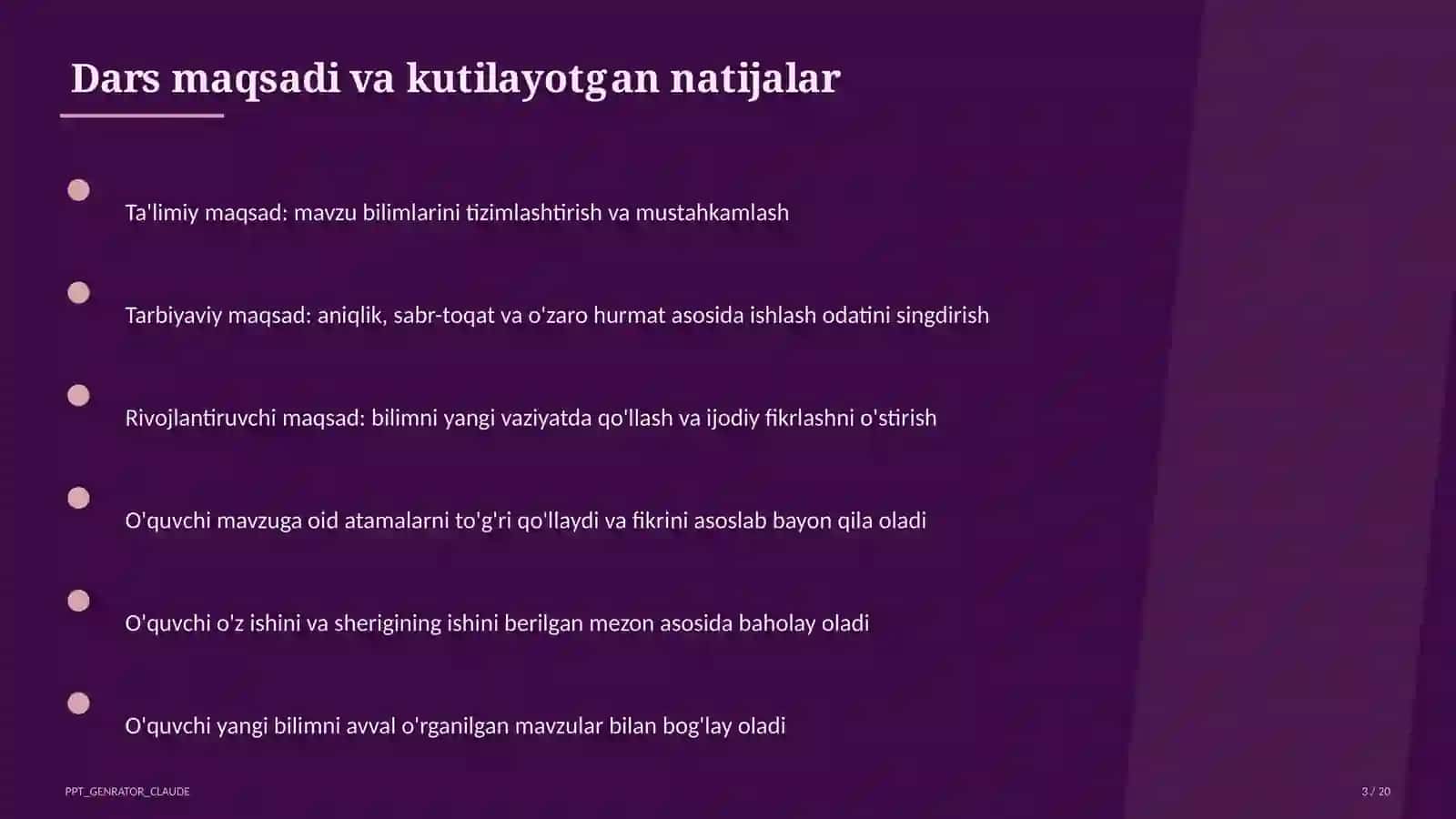 Dars maqsadi va kutilayotgan natijalar

Ta'limiy maqsad: mavzu bilimlarini tizimlashtirish va mustahkamlash

Tarbiyaviy maqsad: aniqlik, sabr-toqat va o'zaro hurmat asosida ishlash odatini singdirish

Rivojlantiruvchi maqsad: bilimni yangi vaziyatda qo'llash va ijodiy fikrlashni o'stirish

O'quvchi mavzuga oid atamalarni to'g'ri qo'llaydi va fikrini asoslab bayon qila oladi

O'quvchi o'z ishini va sherigining ishini berilgan mezon asosida baholay oladi

O'quvchi yangi bilimni avval o'rganilgan mavzular bilan bog'lay oladi

PPT_GENRATOR_CLAUDE

3 / 20